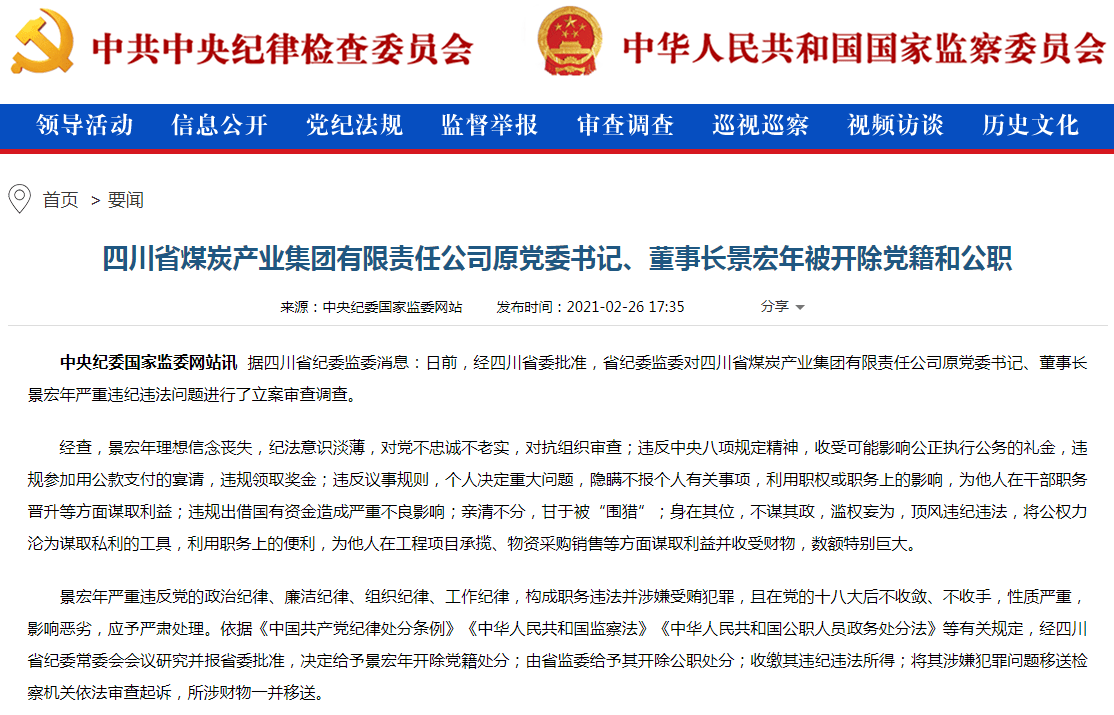 中共中央纪律检查委员会

中华人民共和国国家监察委员会

领导活动 信息公开 党纪法规 监督举报 审查调查 巡视巡察 视频访谈 历史文化

首页 > 要闻

四川省煤炭产业集团有限责任公司原党委书记、董事长景宏年被开除党籍和公职

来源：中央纪委国家监委网站 发布时间：2021-02-26 17:35 分享

中央纪委国家监委网站讯 据四川省纪委监委消息：日前，经四川省委批准，省纪委监委对四川省煤炭产业集团有限责任公司原党委书记、董事长景宏年严重违纪违法问题进行了立案审查调查。

经查，景宏年理想信念丧失，纪法意识淡薄，对党不忠诚不老实，对抗组织审查；违反中央八项规定精神，收受可能影响公正执行公务的礼金，违规参加用公款支付的宴请，违规领取奖金；违反议事规则，个人决定重大问题，隐瞒不报个人有关事项，利用职权或职务上的影响，为他人在干部职务晋升等方面谋取利益；违规出借国有资金造成严重不良影响；亲清不分，甘于被“围猎”；身在其位，不谋其政，滥权妄为，顶风违纪违法，将公权力沦为谋取私利的工具，利用职务上的便利，为他人在工程项目承揽、物资采购销售等方面谋取利益并收受财物，数额特别巨大。

景宏年严重违反党的政治纪律、廉洁纪律、组织纪律、工作纪律，构成职务违法并涉嫌受贿犯罪，且在党的十八大后不收敛、不收手，性质严重，影响恶劣，应予严肃处理。依据《中国共产党纪律处分条例》《中华人民共和国监察法》《中华人民共和国公职人员政务处分法》等有关规定，经四川省纪委常委会会议研究并报省委批准，决定给予景宏年开除党籍处分；由省监委给予其开除公职处分；收缴其违纪违法所得；将其涉嫌犯罪问题移送检察机关依法审查起诉，所涉财物一并移送。